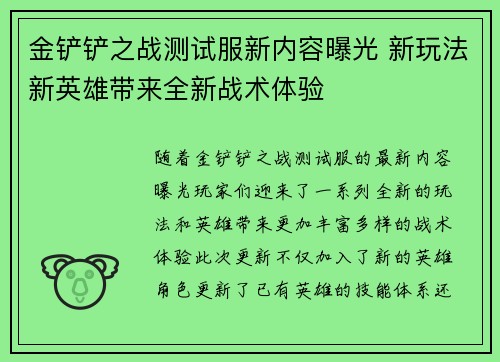 金铲铲之战测试服新内容曝光 新玩法新英雄带来全新战术体验

随着金铲铲之战测试服的最新内容曝光玩家们迎来了一系列全新的玩法和英雄带来更加丰富多样的战术体验此次更新不仅加入了新的英雄角色更新了已有英雄的技能体系还